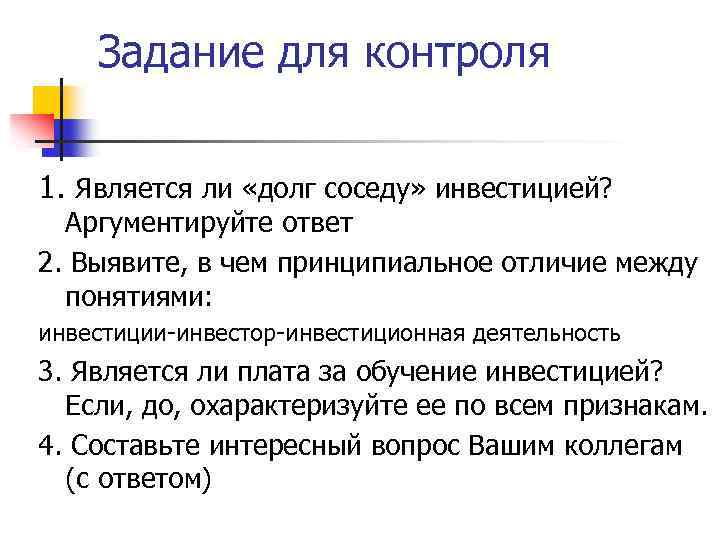 Задание для контроля

1. Является ли «долг соседу» инвестицией? Аргументируйте ответ

2. Выявите, в чем принципиальное отличие между понятиями:

инвестиции-инвестор-инвестиционная деятельность

3. Является ли плата за обучение инвестицией? Если, до, охарактеризуйте ее по всем признакам.

4. Составьте интересный вопрос Вашим коллегам (с ответом)